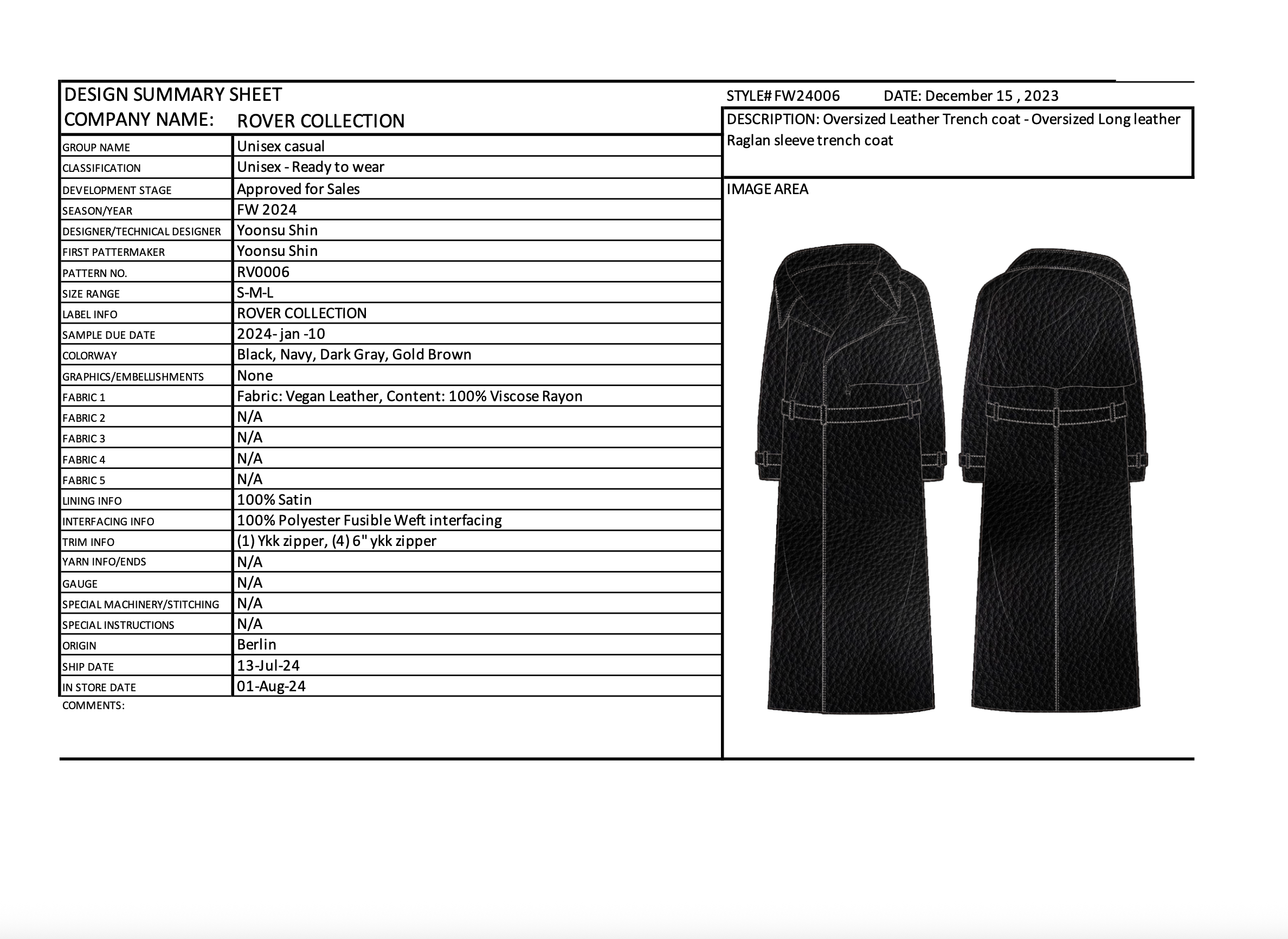 DESIGN SUMMARY SHEET
COMPANY NAME: ROVER COLLECTION

GROUP NAME Unisex casual
CLASSIFICATION Unisex - Ready to wear
DEVELOPMENT STAGE Approved for Sales
SEASON/YEAR FW 2024
DESIGNER/TECHNICAL DESIGNER Yoonsu Shin
FIRST PATTERMAKER Yoonsu Shin
PATTERN NO. RV0006
SIZE RANGE S-M-L
LABEL INFO ROVER COLLECTION
SAMPLE DUE DATE 2024- jan -10
COLORWAY Black, Navy, Dark Gray, Gold Brown
GRAPHICS/EMBELLISHMENTS None
FABRIC 1 Fabric: Vegan Leather, Content: 100% Viscose Rayon
FABRIC 2 N/A
FABRIC 3 N/A
FABRIC 4 N/A
FABRIC 5 N/A
LINING INFO 100% Satin
INTERFACING INFO 100% Polyester Fusible Weft interfacing
TRIM INFO (1) Ykk zipper, (4) 6" ykk zipper
YARN INFO/ENDS N/A
GAUGE N/A
SPECIAL MACHINERY/STITCHING N/A
SPECIAL INSTRUCTIONS N/A
ORIGIN Berlin
SHIP DATE 13-Jul-24
IN STORE DATE 01-Aug-24
COMMENTS:

STYLE# FW24006 DATE: December 15 , 2023

DESCRIPTION: Oversized Leather Trench coat - Oversized Long leather Raglan sleeve trench coat

IMAGE AREA